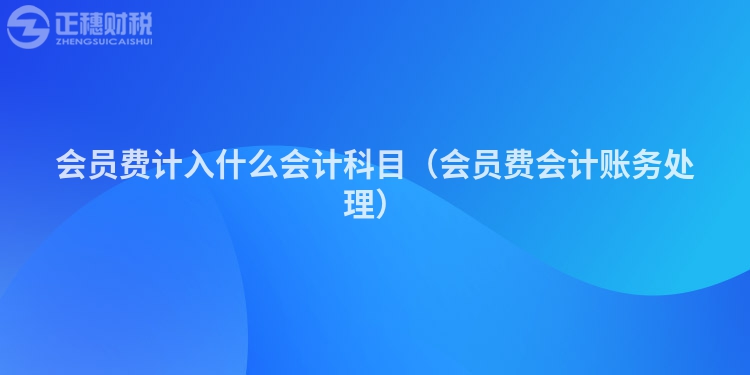 正穗财税
ZHENGSUICAISHUI

会员费计入什么会计科目（会员费会计账务处理）